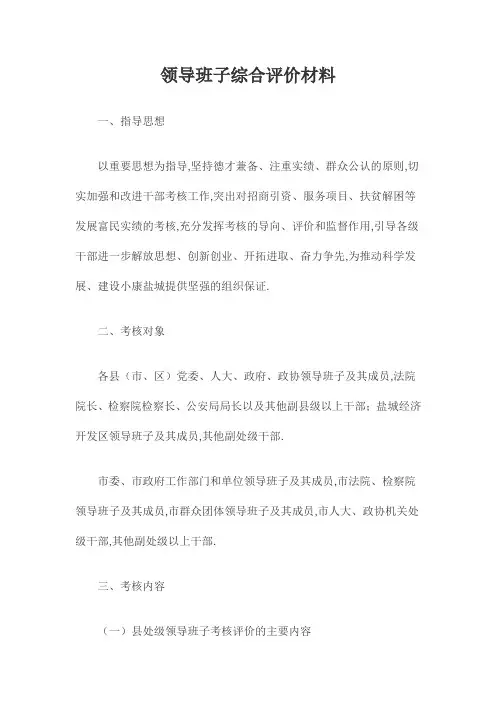 领导班子综合评价材料

一、指导思想

以重要思想为指导,坚持德才兼备、注重实绩、群众公认的原则,切实加强和改进干部考核工作,突出对招商引资、服务项目、扶贫解困等发展富民实绩的考核,充分发挥考核的导向、评价和监督作用,引导各级干部进一步解放思想、创新创业、开拓进取、奋力争先,为推动科学发展、建设小康盐城提供坚强的组织保证.

二、考核对象

各县（市、区）党委、人大、政府、政协领导班子及其成员,法院院长、检察院检察长、公安局局长以及其他副县级以上干部；盐城经济开发区领导班子及其成员,其他副处级干部.

市委、市政府工作部门和单位领导班子及其成员,市法院、检察院领导班子及其成员,市群众团体领导班子及其成员,市人大、政协机关处级干部,其他副处级以上干部.

三、考核内容

（一）县处级领导班子考核评价的主要内容